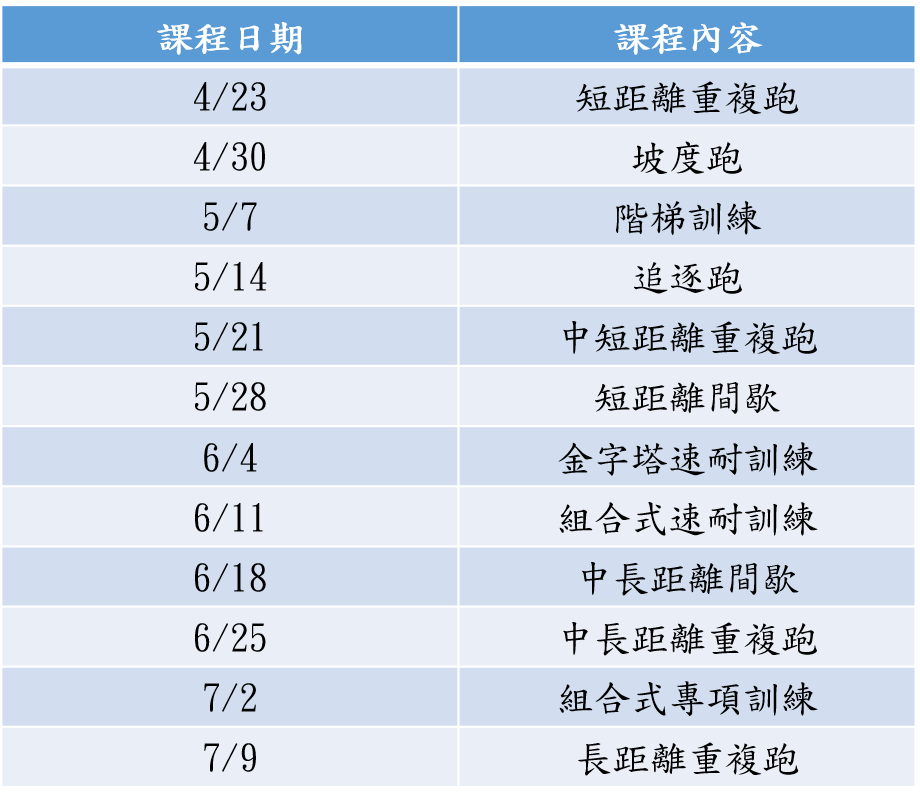 | 課程日期 | 課程內容 |
|---|---|
| 4/23 | 短距離重複跑 |
| 4/30 | 坡度跑 |
| 5/7 | 階梯訓練 |
| 5/14 | 追逐跑 |
| 5/21 | 中短距離重複跑 |
| 5/28 | 短距離間歇 |
| 6/4 | 金字塔速耐訓練 |
| 6/11 | 組合式速耐訓練 |
| 6/18 | 中長距離間歇 |
| 6/25 | 中長距離重複跑 |
| 7/2 | 組合式專項訓練 |
| 7/9 | 長距離重複跑 |